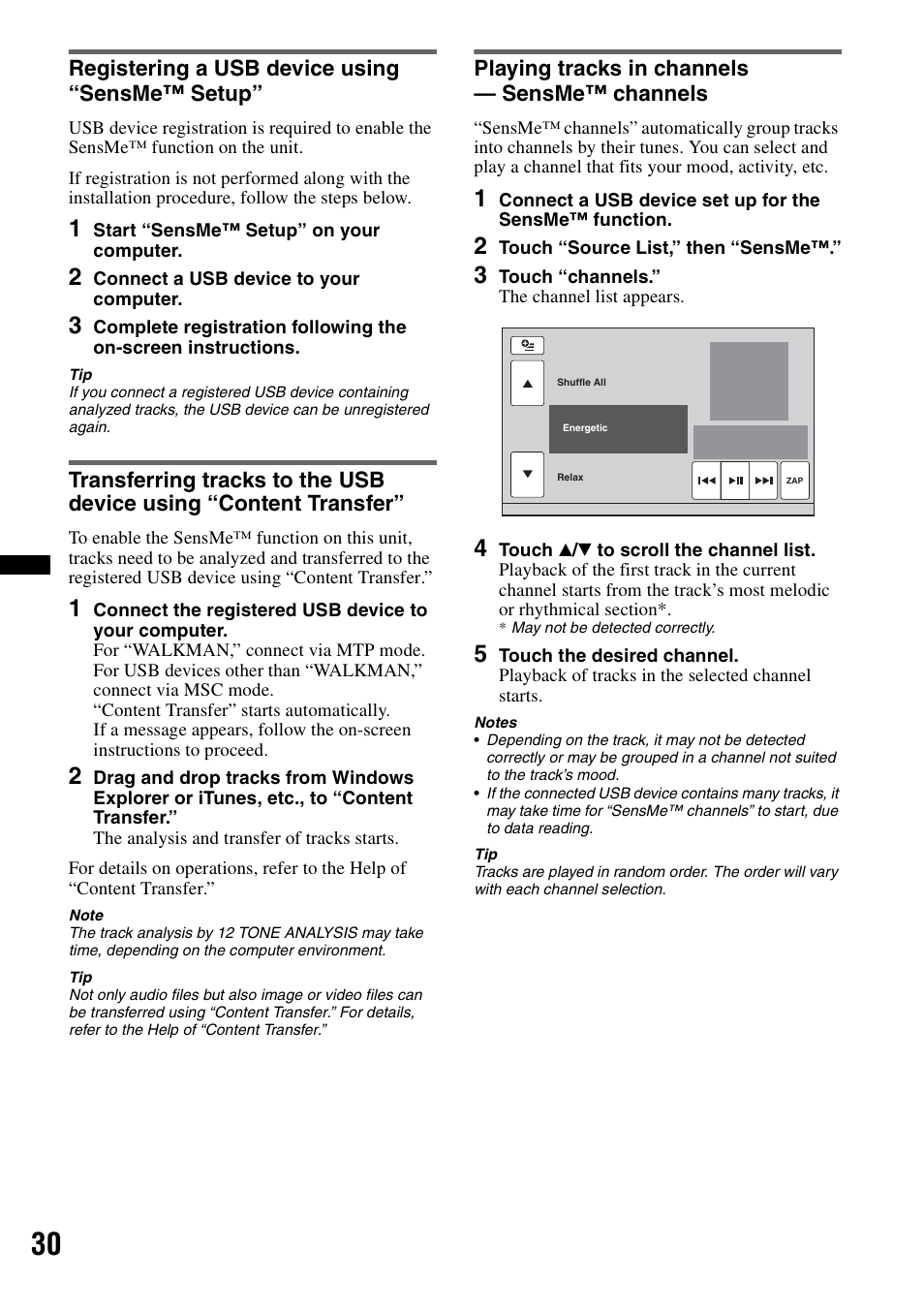 Registering a USB device using “SensMe™ Setup”

USB device registration is required to enable the SensMe™ function on the unit.

If registration is not performed along with the installation procedure, follow the steps below.

1 Start “SensMe™ Setup” on your computer.

2 Connect a USB device to your computer.

3 Complete registration following the on-screen instructions.

Tip
If you connect a registered USB device containing analyzed tracks, the USB device can be unregistered again.

Transferring tracks to the USB device using “Content Transfer”

To enable the SensMe™ function on this unit, tracks need to be analyzed and transferred to the registered USB device using “Content Transfer.”

1 Connect the registered USB device to your computer.
For “WALKMAN,” connect via MTP mode. For USB devices other than “WALKMAN,” connect via MSC mode.
“Content Transfer” starts automatically.
If a message appears, follow the on-screen instructions to proceed.

2 Drag and drop tracks from Windows Explorer or iTunes, etc., to “Content Transfer.”
The analysis and transfer of tracks starts.

For details on operations, refer to the Help of “Content Transfer.”

Note
The track analysis by 12 TONE ANALYSIS may take time, depending on the computer environment.

Tip
Not only audio files but also image or video files can be transferred using “Content Transfer.” For details, refer to the Help of “Content Transfer.”

Playing tracks in channels — SensMe™ channels

“SensMe™ channels” automatically group tracks into channels by their tunes. You can select and play a channel that fits your mood, activity, etc.

1 Connect a USB device set up for the SensMe™ function.

2 Touch “Source List,” then “SensMe™.”

3 Touch “channels.”
The channel list appears.

Shuffle All
Energetic
Relax
ZAP

4 Touch ▲/▼ to scroll the channel list.
Playback of the first track in the current channel starts from the track’s most melodic or rhythmical section*.
* May not be detected correctly.

5 Touch the desired channel.
Playback of tracks in the selected channel starts.

Notes
• Depending on the track, it may not be detected correctly or may be grouped in a channel not suited to the track’s mood.
• If the connected USB device contains many tracks, it may take time for “SensMe™ channels” to start, due to data reading.

Tip
Tracks are played in random order. The order will vary with each channel selection.

30